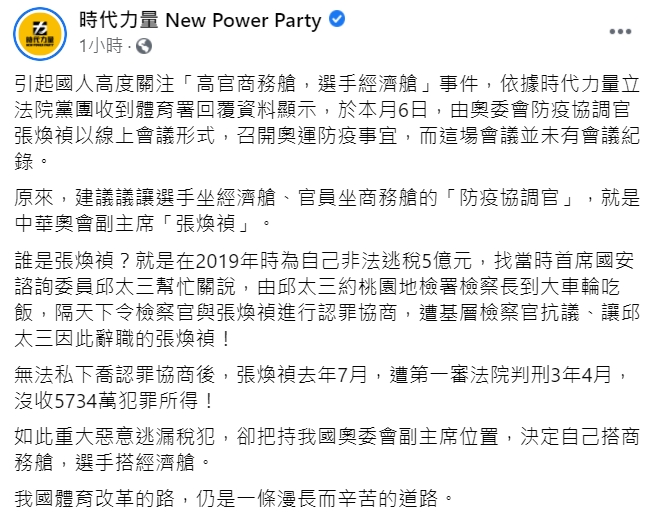 時代力量 NEW POWER PARTY

時代力量 New Power Party
1小時 ·
...

引起國人高度關注「高官商務艙，選手經濟艙」事件，依據時代力量立法院黨團收到體育署回覆資料顯示，於本月6日，由奧委會防疫協調官張煥禎以線上會議形式，召開奧運防疫事宜，而這場會議並未有會議紀錄。

原來，建議議讓選手坐經濟艙、官員坐商務艙的「防疫協調官」，就是中華奧會副主席「張煥禎」。

誰是張煥禎？就是在2019年時為自己非法逃稅5億元，找當時首席國安諮詢委員邱太三幫忙關說，由邱太三約桃園地檢署檢察長到大車輪吃飯，隔天下令檢察官與張煥禎進行認罪協商，遭基層檢察官抗議、讓邱太三因此辭職的張煥禎！

無法私下喬認罪協商後，張煥禎去年7月，遭第一審法院判刑3年4月，沒收5734萬犯罪所得！

如此重大惡意逃漏稅犯，卻把持我國奧委會副主席位置，決定自己搭商務艙，選手搭經濟艙。

我國體育改革的路，仍是一條漫長而辛苦的道路。